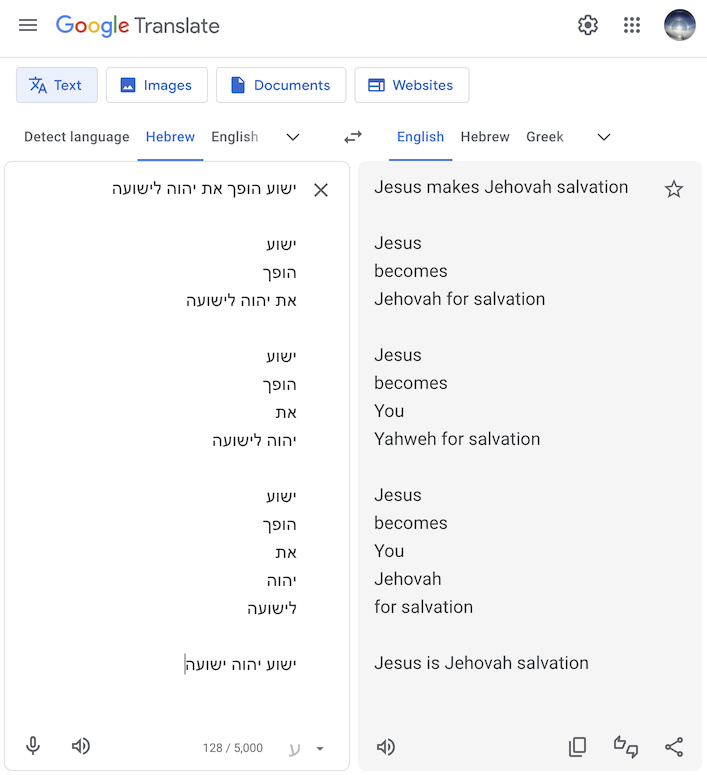 Google Translate

Text
Images
Documents
Websites

Detect language
Hebrew
English

English
Hebrew
Greek

ישוע הופך את יהוה לישועה

ישוע
הופך
את יהוה לישועה

ישוע
הופך
את
יהוה לישועה

ישוע
הופך
את
יהוה
לישועה

ישוע יהוה ישועה

128 / 5,000
ע

Jesus makes Jehovah salvation

Jesus
becomes
Jehovah for salvation

Jesus
becomes
You
Yahweh for salvation

Jesus
becomes
You
Jehovah
for salvation

Jesus is Jehovah salvation